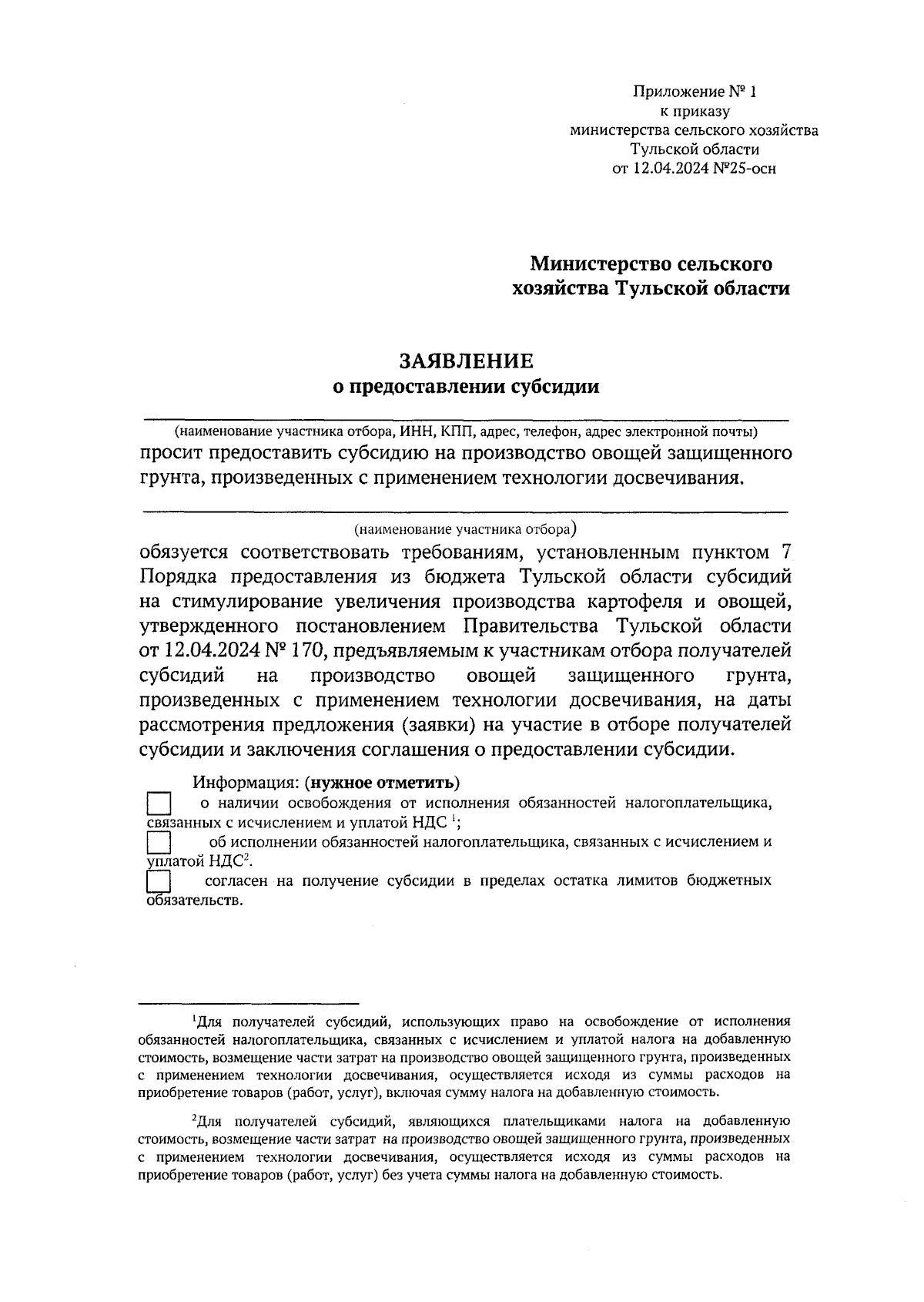 Приложение № 1
к приказу
министерства сельского хозяйства
Тульской области
от 12.04.2024 №25-осн

Министерство сельского хозяйства Тульской области

ЗАЯВЛЕНИЕ
о предоставлении субсидии

(наименование участника отбора, ИНН, КПП, адрес, телефон, адрес электронной почты)
просит предоставить субсидию на производство овощей защищенного грунта, произведенных с применением технологии досвечивания.

(наименование участника отбора)
обязуется соответствовать требованиям, установленным пунктом 7 Порядка предоставления из бюджета Тульской области субсидий на стимулирование увеличения производства картофеля и овощей, утвержденного постановлением Правительства Тульской области от 12.04.2024 № 170, предъявляемым к участникам отбора получателей субсидий на производство овощей защищенного грунта, произведенных с применением технологии досвечивания, на даты рассмотрения предложения (заявки) на участие в отборе получателей субсидии и заключения соглашения о предоставлении субсидии.

Информация: (нужное отметить)
о наличии освобождения от исполнения обязанностей налогоплательщика, связанных с исчислением и уплатой НДС $^1$;
об исполнении обязанностей налогоплательщика, связанных с исчислением и уплатой НДС$^2$.
согласен на получение субсидии в пределах остатка лимитов бюджетных обязательств.

$^1$Для получателей субсидий, использующих право на освобождение от исполнения обязанностей налогоплательщика, связанных с исчислением и уплатой налога на добавленную стоимость, возмещение части затрат на производство овощей защищенного грунта, произведенных с применением технологии досвечивания, осуществляется исходя из суммы расходов на приобретение товаров (работ, услуг), включая сумму налога на добавленную стоимость.

$^2$Для получателей субсидий, являющихся плательщиками налога на добавленную стоимость, возмещение части затрат на производство овощей защищенного грунта, произведенных с применением технологии досвечивания, осуществляется исходя из суммы расходов на приобретение товаров (работ, услуг) без учета суммы налога на добавленную стоимость.